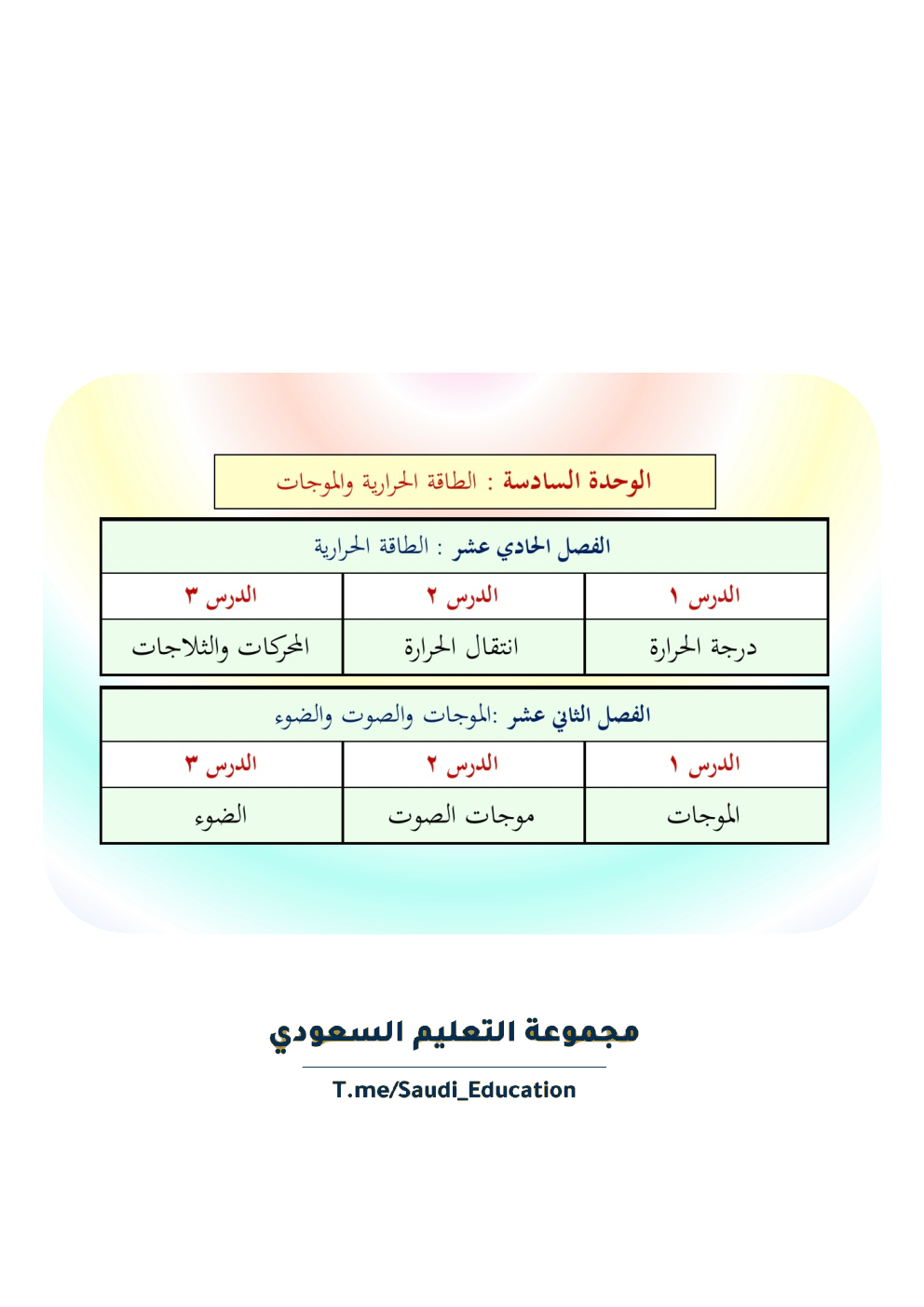 الوحدة السادسة : الطاقة الحرارية والموجات

| الفصل الحادي عشر : الطاقة الحرارية | | |
|---|---|---|
| الدرس ١ | الدرس ٢ | الدرس ٣ |
| درجة الحرارة | انتقال الحرارة | المحركات والثلاجات |

| الفصل الثاني عشر :الموجات والصوت والضوء | | |
|---|---|---|
| الدرس ١ | الدرس ٢ | الدرس ٣ |
| الموجات | موجات الصوت | الضوء |

مجموعة التعليم السعودي

T.me/Saudi_Education